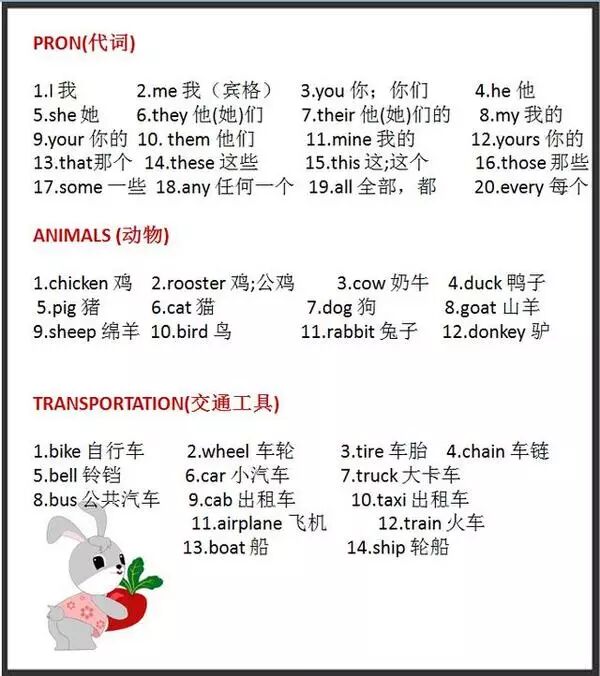 PRON(代词)

1.I 我 2.me 我（宾格） 3.you 你；你们 4.he 他
5.she 她 6.they 他(她)们 7.their 他(她)们的 8.my 我的
9.your 你的 10. them 他们 11.mine 我的 12.yours 你的
13.that那个 14.these 这些 15.this 这;这个 16.those 那些
17.some 一些 18.any 任何一个 19.all 全部，都 20.every 每个

ANIMALS (动物)

1.chicken 鸡 2.rooster 鸡;公鸡 3.cow 奶牛 4.duck 鸭子
5.pig 猪 6.cat 猫 7.dog 狗 8.goat 山羊
9.sheep 绵羊 10.bird 鸟 11.rabbit 兔子 12.donkey 驴

TRANSPORTATION(交通工具)

1.bike 自行车 2.wheel 车轮 3.tire 车胎 4.chain 车链
5.bell 铃铛 6.car 小汽车 7.truck 大卡车
8.bus 公共汽车 9.cab 出租车 10.taxi 出租车
11.airplane 飞机 12.train 火车
13.boat 船 14.ship 轮船